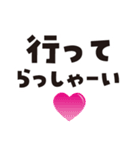 行って
らっしゃーい